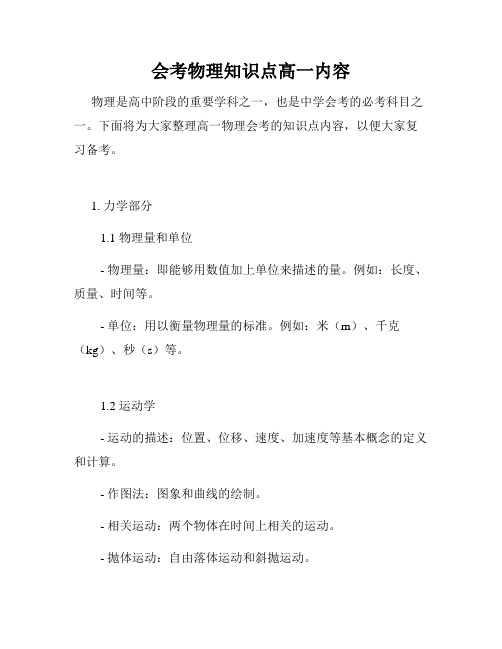 会考物理知识点高一内容

物理是高中阶段的重要学科之一，也是中学会考的必考科目之一。下面将为大家整理高一物理会考的知识点内容，以便大家复习备考。

1. 力学部分

1.1 物理量和单位

- 物理量：即能够用数值加上单位来描述的量。例如：长度、质量、时间等。

- 单位：用以衡量物理量的标准。例如：米（m）、千克（kg）、秒（s）等。

1.2 运动学

- 运动的描述：位置、位移、速度、加速度等基本概念的定义和计算。

- 作图法：图象和曲线的绘制。

- 相关运动：两个物体在时间上相关的运动。

- 抛体运动：自由落体运动和斜抛运动。